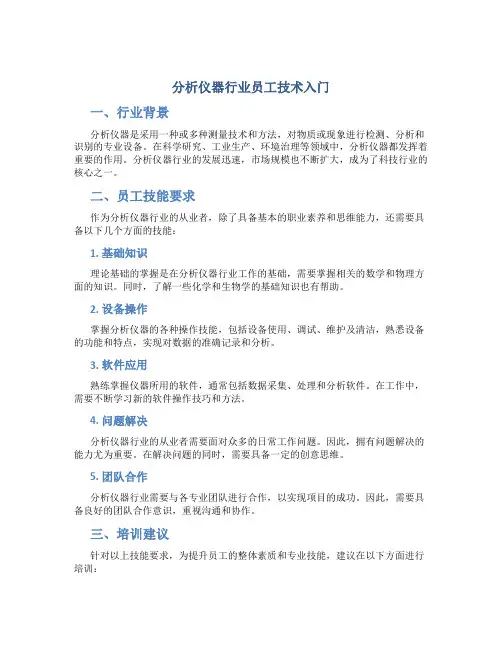 分析仪器行业员工技术入门

一、行业背景

分析仪器是采用一种或多种测量技术和方法，对物质或现象进行检测、分析和识别的专业设备。在科学研究、工业生产、环境治理等领域中，分析仪器都发挥着重要的作用。分析仪器行业的发展迅速，市场规模也不断扩大，成为了科技行业的核心之一。

二、员工技能要求

作为分析仪器行业的从业者，除了具备基本的职业素养和思维能力，还需要具备以下几个方面的技能：

1. 基础知识

理论基础的掌握是在分析仪器行业工作的基础，需要掌握相关的数学和物理方面的知识。同时，了解一些化学和生物学的基础知识也有帮助。

2. 设备操作

掌握分析仪器的各种操作技能，包括设备使用、调试、维护及清洁，熟悉设备的功能和特点，实现对数据的准确记录和分析。

3. 软件应用

熟练掌握仪器所用的软件，通常包括数据采集、处理和分析软件。在工作中，需要不断学习新的软件操作技巧和方法。

4. 问题解决

分析仪器行业的从业者需要面对众多的日常工作问题。因此，拥有问题解决的能力尤为重要。在解决问题的同时，需要具备一定的创意思维。

5. 团队合作

分析仪器行业需要与各专业团队进行合作，以实现项目的成功。因此，需要具备良好的团队合作意识，重视沟通和协作。

三、培训建议

针对以上技能要求，为提升员工的整体素质和专业技能，建议在以下方面进行培训：